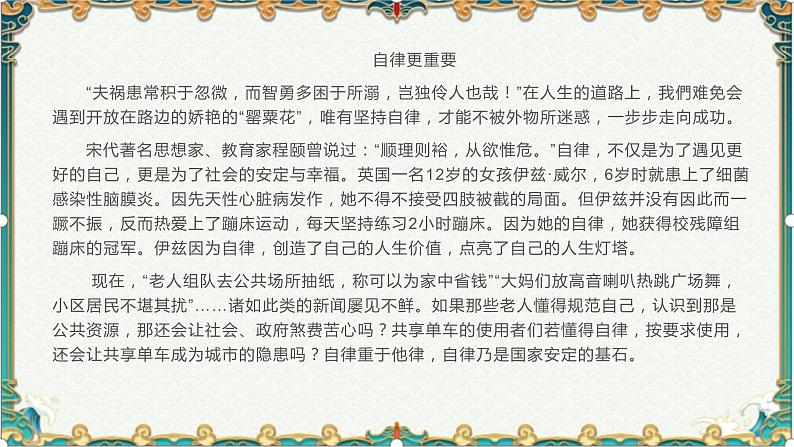 自律更重要

“夫祸患常积于忽微，而智勇多困于所溺，岂独伶人也哉！”在人生的道路上，我們难免会遇到开放在路边的娇艳的“罂粟花”，唯有坚持自律，才能不被外物所迷惑，一步步走向成功。

宋代著名思想家、教育家程颐曾说过：“顺理则裕，从欲惟危。”自律，不仅是为了遇见更好的自己，更是为了社会的安定与幸福。英国一名12岁的女孩伊兹·威尔，6岁时就患上了细菌感染性脑膜炎。因先天性心脏病发作，她不得不接受四肢被截的局面。但伊兹并没有因此而一蹶不振，反而热爱上了蹦床运动，每天坚持练习2小时蹦床。因为她的自律，她获得校残障组蹦床的冠军。伊兹因为自律，创造了自己的人生价值，点亮了自己的人生灯塔。

现在，“老人组队去公共场所抽纸，称可以为家中省钱”“大妈们放高音喇叭热跳广场舞，小区居民不堪其扰”……诸如此类的新闻屡见不鲜。如果那些老人懂得规范自己，认识到那是公共资源，那还会让社会、政府煞费苦心吗？共享单车的使用者们若懂得自律，按要求使用，还会让共享单车成为城市的隐患吗？自律重于他律，自律乃是国家安定的基石。